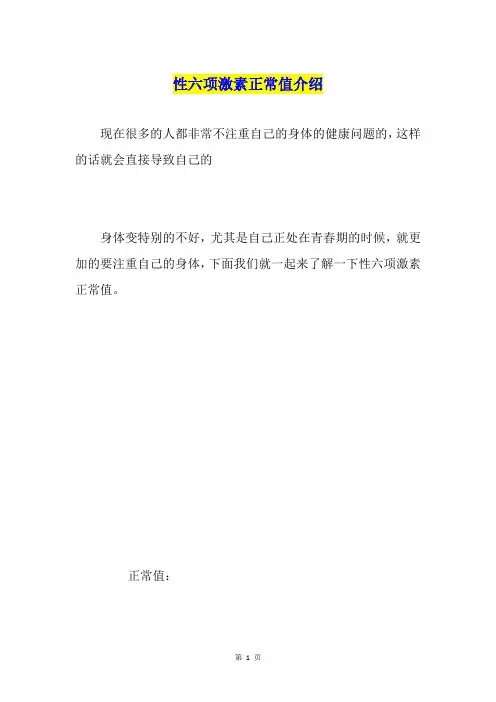 性六项激素正常值介绍

现在很多的人都非常不注重自己的身体的健康问题的，这样的话就会直接导致自己的

身体变特别的不好，尤其是自己正处在青春期的时候，就更加的要注重自己的身体，下面我们就一起来了解一下性六项激素正常值。

正常值：

第 1 页